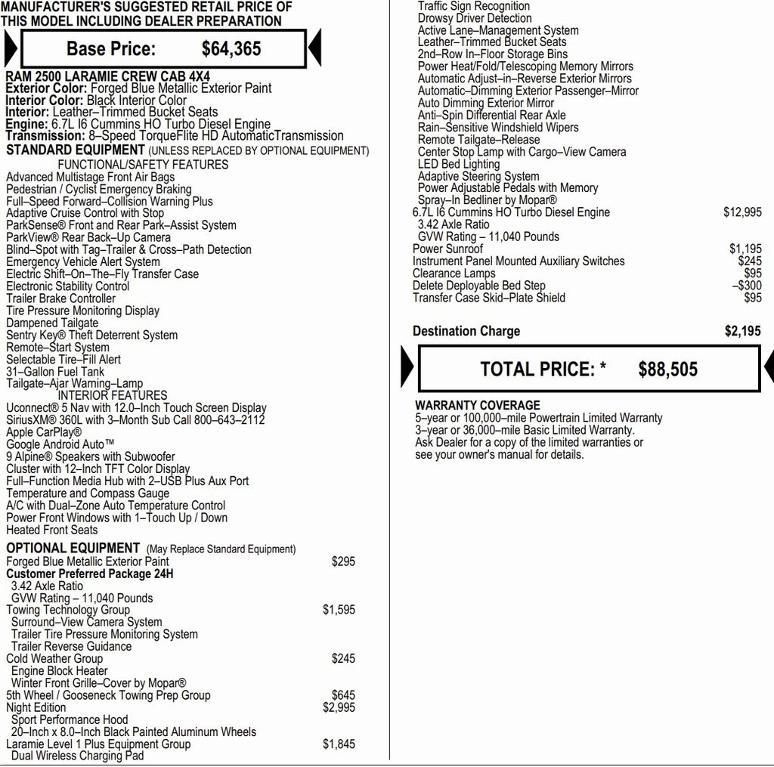 MANUFACTURER'S SUGGESTED RETAIL PRICE OF THIS MODEL INCLUDING DEALER PREPARATION

Base Price: $64,365

RAM 2500 LARAMIE CREW CAB 4X4
Exterior Color: Forged Blue Metallic Exterior Paint
Interior Color: Black Interior Color
Interior: Leather–Trimmed Bucket Seats
Engine: 6.7L I6 Cummins HO Turbo Diesel Engine
Transmission: 8–Speed TorqueFlite HD AutomaticTransmission
STANDARD EQUIPMENT (UNLESS REPLACED BY OPTIONAL EQUIPMENT)
FUNCTIONAL/SAFETY FEATURES
Advanced Multistage Front Air Bags
Pedestrian / Cyclist Emergency Braking
Full–Speed Forward–Collision Warning Plus
Adaptive Cruise Control with Stop
ParkSense® Front and Rear Park–Assist System
ParkView® Rear Back–Up Camera
Blind–Spot with Tag–Trailer & Cross–Path Detection
Emergency Vehicle Alert System
Electric Shift–On–The–Fly Transfer Case
Electronic Stability Control
Trailer Brake Controller
Tire Pressure Monitoring Display
Dampened Tailgate
Sentry Key® Theft Deterrent System
Remote–Start System
Selectable Tire–Fill Alert
31–Gallon Fuel Tank
Tailgate–Ajar Warning–Lamp
INTERIOR FEATURES
Uconnect® 5 Nav with 12.0–Inch Touch Screen Display
SiriusXM® 360L with 3–Month Sub Call 800–643–2112
Apple CarPlay®
Google Android Auto™
9 Alpine® Speakers with Subwoofer
Cluster with 12–Inch TFT Color Display
Full–Function Media Hub with 2–USB Plus Aux Port
Temperature and Compass Gauge
A/C with Dual–Zone Auto Temperature Control
Power Front Windows with 1–Touch Up / Down
Heated Front Seats
OPTIONAL EQUIPMENT (May Replace Standard Equipment)
Forged Blue Metallic Exterior Paint $295
Customer Preferred Package 24H
3.42 Axle Ratio
GVW Rating – 11,040 Pounds
Towing Technology Group $1,595
Surround–View Camera System
Trailer Tire Pressure Monitoring System
Trailer Reverse Guidance
Cold Weather Group $245
Engine Block Heater
Winter Front Grille–Cover by Mopar®
5th Wheel / Gooseneck Towing Prep Group $645
Night Edition $2,995
Sport Performance Hood
20–Inch x 8.0–Inch Black Painted Aluminum Wheels
Laramie Level 1 Plus Equipment Group $1,845
Dual Wireless Charging Pad

Traffic Sign Recognition
Drowsy Driver Detection
Active Lane–Management System
Leather–Trimmed Bucket Seats
2nd–Row In–Floor Storage Bins
Power Heat/Fold/Telescoping Memory Mirrors
Automatic Adjust–in–Reverse Exterior Mirrors
Automatic–Dimming Exterior Passenger–Mirror
Auto Dimming Exterior Mirror
Anti–Spin Differential Rear Axle
Rain–Sensitive Windshield Wipers
Remote Tailgate–Release
Center Stop Lamp with Cargo–View Camera
LED Bed Lighting
Adaptive Steering System
Power Adjustable Pedals with Memory
Spray–In Bedliner by Mopar®
6.7L I6 Cummins HO Turbo Diesel Engine $12,995
3.42 Axle Ratio
GVW Rating – 11,040 Pounds
Power Sunroof $1,195
Instrument Panel Mounted Auxiliary Switches $245
Clearance Lamps $95
Delete Deployable Bed Step –$300
Transfer Case Skid–Plate Shield $95

Destination Charge $2,195

TOTAL PRICE: * $88,505

WARRANTY COVERAGE
5–year or 100,000–mile Powertrain Limited Warranty
3–year or 36,000–mile Basic Limited Warranty.
Ask Dealer for a copy of the limited warranties or see your owner's manual for details.